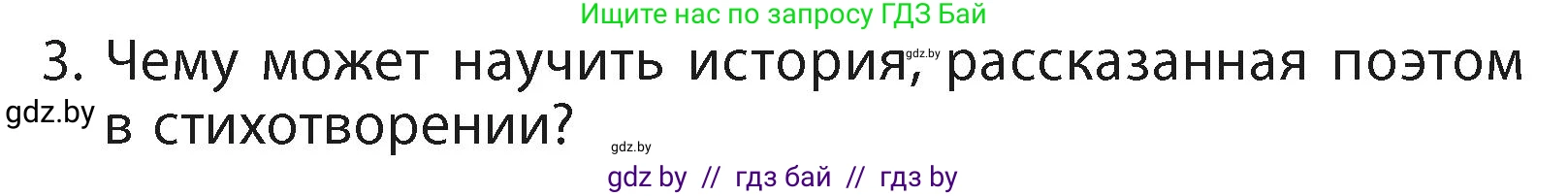 Ищите нас по запросу ГДЗ Бай

3. Чему может научить история, gdz.by рассказанная поэтом

gdz.by в стихотворении?

gdz.by

gdz by // гдз бай // гдз by